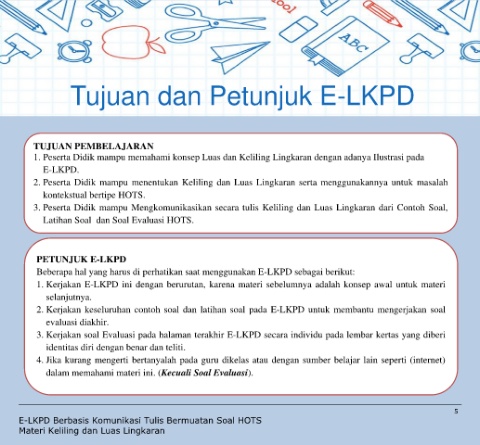 ABC

Tujuan dan Petunjuk E-LKPD

TUJUAN PEMBELAJARAN
1. Peserta Didik mampu memahami konsep Luas dan Keliling Lingkaran dengan adanya Ilustrasi pada E-LKPD.
2. Peserta Didik mampu menentukan Keliling dan Luas Lingkaran serta menggunakannya untuk masalah kontekstual bertipe HOTS.
3. Peserta Didik mampu Mengkomunikasikan secara tulis Keliling dan Luas Lingkaran dari Contoh Soal, Latihan Soal dan Soal Evaluasi HOTS.

PETUNJUK E-LKPD
Beberapa hal yang harus di perhatikan saat menggunakan E-LKPD sebagai berikut:
1. Kerjakan E-LKPD ini dengan berurutan, karena materi sebelumnya adalah konsep awal untuk materi selanjutnya.
2. Kerjakan keseluruhan contoh soal dan latihan soal pada E-LKPD untuk membantu mengerjakan soal evaluasi diakhir.
3. Kerjakan soal Evaluasi pada halaman terakhir E-LKPD secara individu pada lembar kertas yang diberi identitas diri dengan benar dan teliti.
4. Jika kurang mengerti bertanyalah pada guru dikelas atau dengan sumber belajar lain seperti (internet) dalam memahami materi ini. (Kecuali Soal Evaluasi).

5

E-LKPD Berbasis Komunikasi Tulis Bermuatan Soal HOTS
Materi Keliling dan Luas Lingkaran